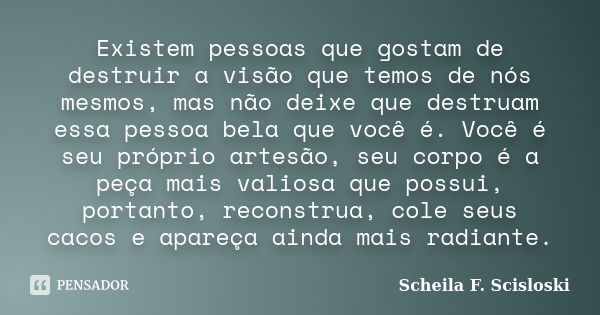 Existem pessoas que gostam de destruir a visão que temos de nós mesmos, mas não deixe que destruam essa pessoa bela que você é. Você é seu próprio artesão, seu corpo é a peça mais valiosa que possui, portanto, reconstrua, cole seus cacos e apareça ainda mais radiante.

PENSADOR

Scheila F. Scisloski